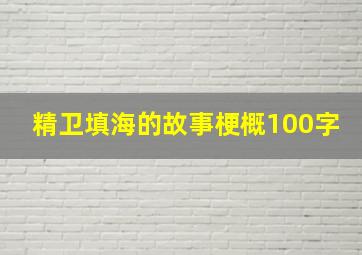 精卫填海的故事梗概100字